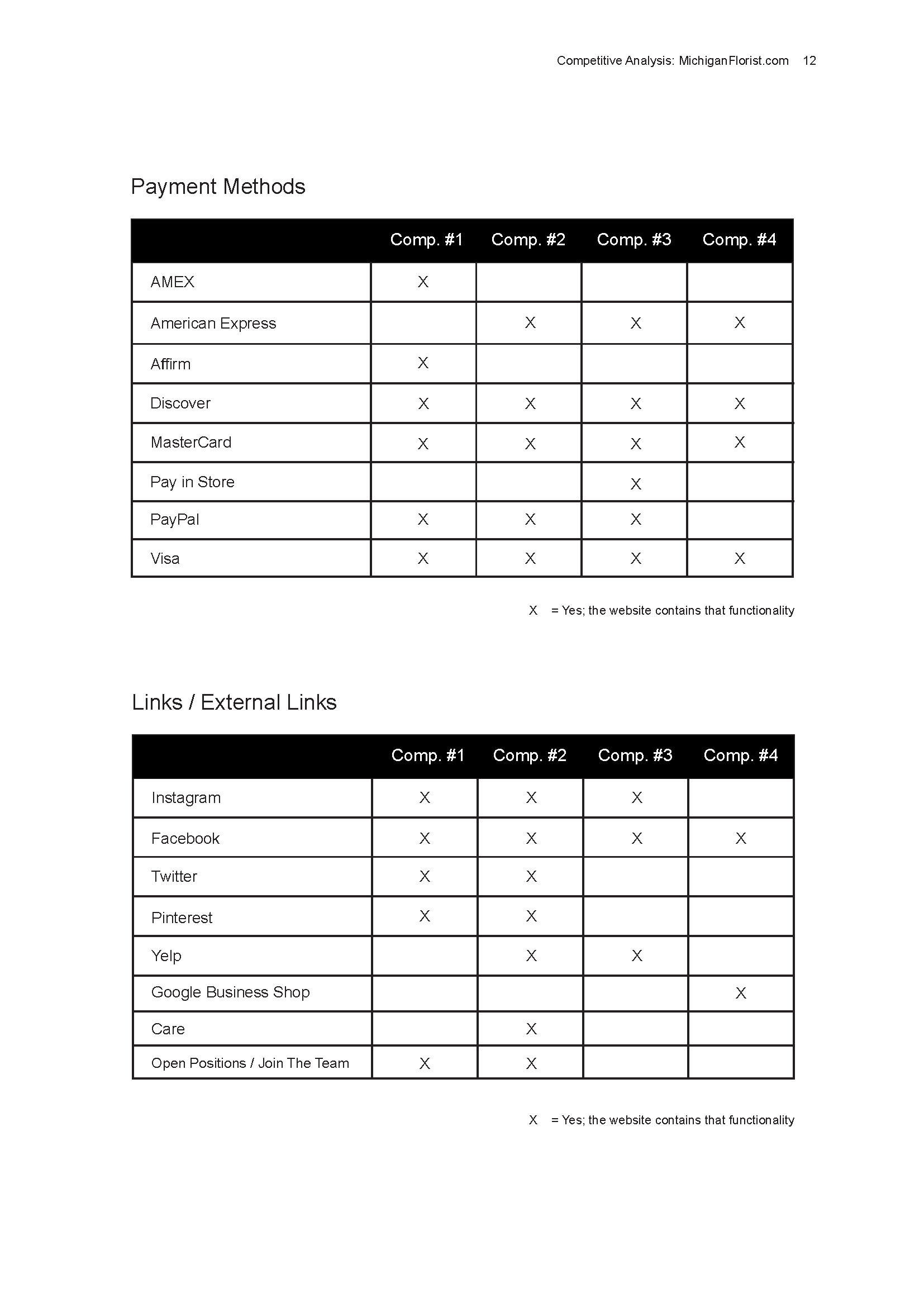 Competitive Analysis: MichiganFlorist.com 12

Payment Methods

| | Comp. #1 | Comp. #2 | Comp. #3 | Comp. #4 |
|---|---|---|---|---|
| AMEX | X | | | |
| American Express | | X | X | X |
| Affirm | X | | | |
| Discover | X | X | X | X |
| MasterCard | X | X | X | X |
| Pay in Store | | | X | |
| PayPal | X | X | X | |
| Visa | X | X | X | X |

X = Yes; the website contains that functionality

Links / External Links

| | Comp. #1 | Comp. #2 | Comp. #3 | Comp. #4 |
|---|---|---|---|---|
| Instagram | X | X | X | |
| Facebook | X | X | X | X |
| Twitter | X | X | | |
| Pinterest | X | X | | |
| Yelp | | X | X | |
| Google Business Shop | | | | X |
| Care | | X | | |
| Open Positions / Join The Team | X | X | | |

X = Yes; the website contains that functionality